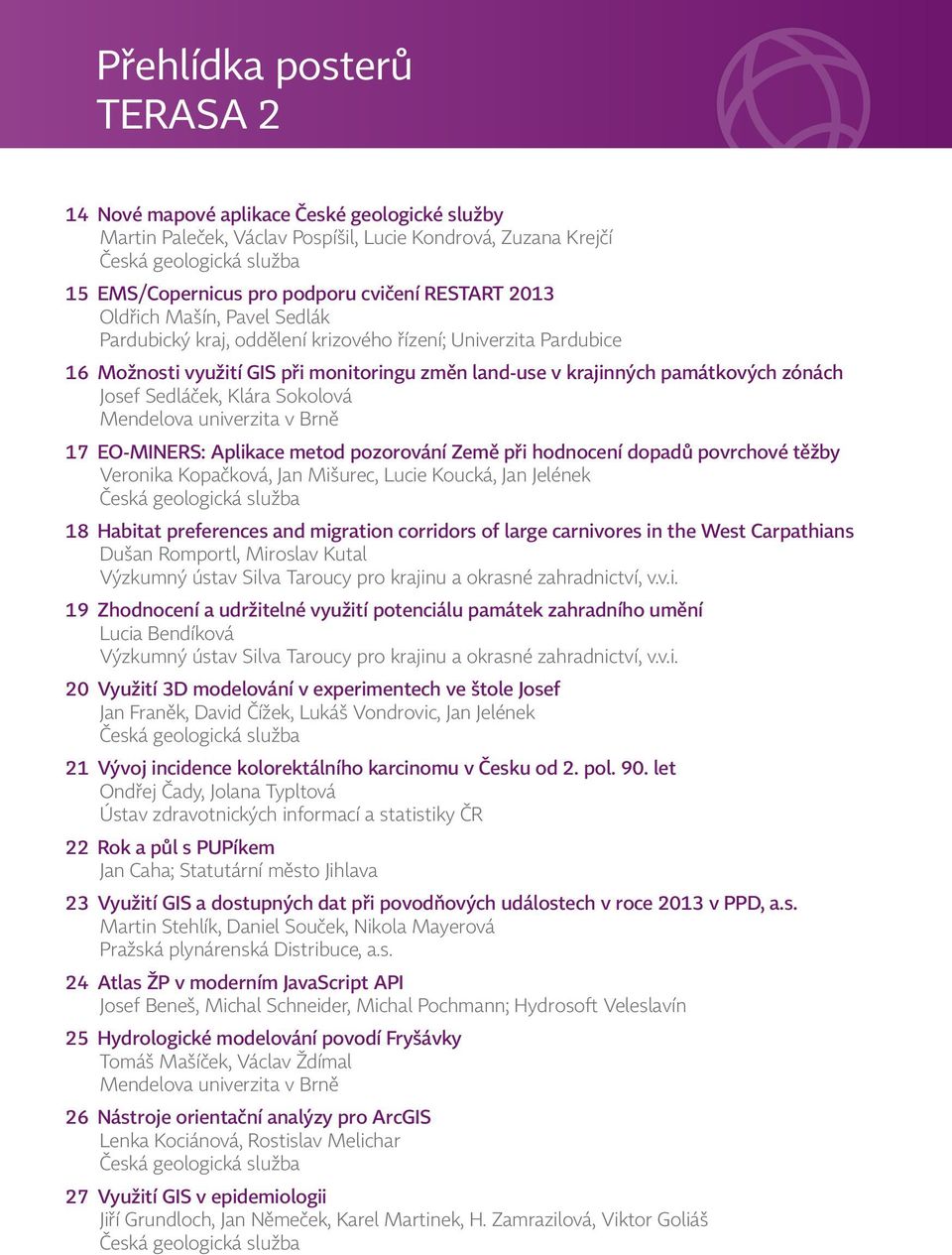 Přehlídka posterů
TERASA 2

14 Nové mapové aplikace České geologické služby
Martin Paleček, Václav Pospíšil, Lucie Kondrová, Zuzana Krejčí
Česká geologická služba

15 EMS/Copernicus pro podporu cvičení RESTART 2013
Oldřich Mašín, Pavel Sedlák
Pardubický kraj, oddělení krizového řízení; Univerzita Pardubice

16 Možnosti využití GIS při monitoringu změn land-use v krajinných památkových zónách
Josef Sedláček, Klára Sokolová
Mendelova univerzita v Brně

17 EO-MINERS: Aplikace metod pozorování Země při hodnocení dopadů povrchové těžby
Veronika Kopačková, Jan Mišurec, Lucie Koucká, Jan Jelének
Česká geologická služba

18 Habitat preferences and migration corridors of large carnivores in the West Carpathians
Dušan Romportl, Miroslav Kutal
Výzkumný ústav Silva Taroucy pro krajinu a okrasné zahradnictví, v.v.i.

19 Zhodnocení a udržitelné využití potenciálu památek zahradního umění
Lucia Bendíková
Výzkumný ústav Silva Taroucy pro krajinu a okrasné zahradnictví, v.v.i.

20 Využití 3D modelování v experimentech ve štole Josef
Jan Franěk, David Čížek, Lukáš Vondrovic, Jan Jelének
Česká geologická služba

21 Vývoj incidence kolorektálního karcinomu v Česku od 2. pol. 90. let
Ondřej Čady, Jolana Typltová
Ústav zdravotnických informací a statistiky ČR

22 Rok a půl s PUPíkem
Jan Caha; Statutární město Jihlava

23 Využití GIS a dostupných dat při povodňových událostech v roce 2013 v PPD, a.s.
Martin Stehlík, Daniel Souček, Nikola Mayerová
Pražská plynárenská Distribuce, a.s.

24 Atlas ŽP v moderním JavaScript API
Josef Beneš, Michal Schneider, Michal Pochmann; Hydrosoft Veleslavín

25 Hydrologické modelování povodí Fryšávky
Tomáš Mašíček, Václav Ždímal
Mendelova univerzita v Brně

26 Nástroje orientační analýzy pro ArcGIS
Lenka Kociánová, Rostislav Melichar
Česká geologická služba

27 Využití GIS v epidemiologii
Jiří Grundloch, Jan Němeček, Karel Martinek, H. Zamrazilová, Viktor Goliáš
Česká geologická služba